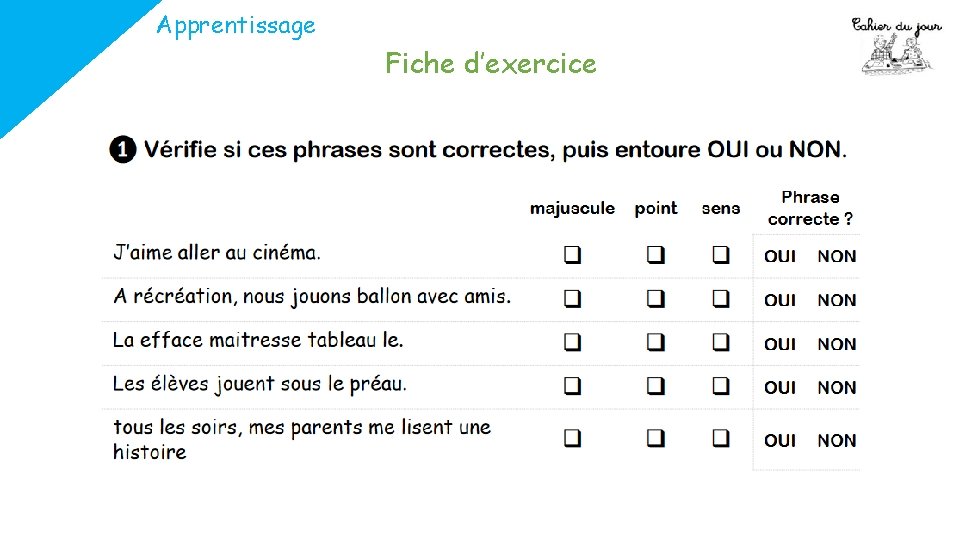 Apprentissage

Cahier du jour

Fiche d'exercice

1 Vérifie si ces phrases sont correctes, puis entoure OUI ou NON.

|  | majuscule | point | sens | Phrase correcte ? |
|---|---|---|---|---|
| J'aime aller au cinéma. | ☐ | ☐ | ☐ | OUI NON |
| A récréation, nous jouons ballon avec amis. | ☐ | ☐ | ☐ | OUI NON |
| La efface maitresse tableau le. | ☐ | ☐ | ☐ | OUI NON |
| Les élèves jouent sous le préau. | ☐ | ☐ | ☐ | OUI NON |
| tous les soirs, mes parents me lisent une histoire | ☐ | ☐ | ☐ | OUI NON |